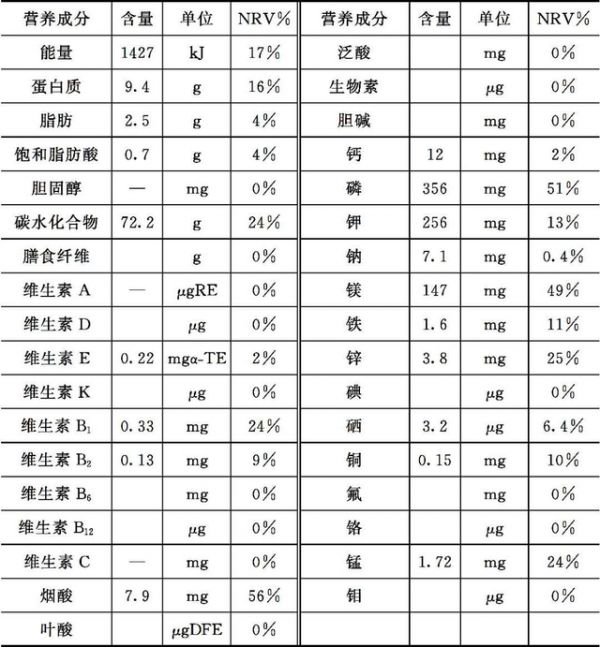 | 营养成分 | 含量 | 单位 | NRV% | 营养成分 | 含量 | 单位 | NRV% |
|---|---|---|---|---|---|---|---|
| 能量 | 1427 | kJ | 17% | 泛酸 | | mg | 0% |
| 蛋白质 | 9.4 | g | 16% | 生物素 | | μg | 0% |
| 脂肪 | 2.5 | g | 4% | 胆碱 | | mg | 0% |
| 饱和脂肪酸 | 0.7 | g | 4% | 钙 | 12 | mg | 2% |
| 胆固醇 | — | mg | 0% | 磷 | 356 | mg | 51% |
| 碳水化合物 | 72.2 | g | 24% | 钾 | 256 | mg | 13% |
| 膳食纤维 | | g | 0% | 钠 | 7.1 | mg | 0.4% |
| 维生素 A | — | μgRE | 0% | 镁 | 147 | mg | 49% |
| 维生素 D | | μg | 0% | 铁 | 1.6 | mg | 11% |
| 维生素 E | 0.22 | mgα-TE | 2% | 锌 | 3.8 | mg | 25% |
| 维生素 K | | μg | 0% | 碘 | | μg | 0% |
| 维生素 $B_1$ | 0.33 | mg | 24% | 硒 | 3.2 | μg | 6.4% |
| 维生素 $B_2$ | 0.13 | mg | 9% | 铜 | 0.15 | mg | 10% |
| 维生素 $B_6$ | | mg | 0% | 氟 | | mg | 0% |
| 维生素 $B_{12}$ | | μg | 0% | 铬 | | μg | 0% |
| 维生素 C | — | mg | 0% | 锰 | 1.72 | mg | 24% |
| 烟酸 | 7.9 | mg | 56% | 钼 | | μg | 0% |
| 叶酸 | | μgDFE | 0% | | | | |